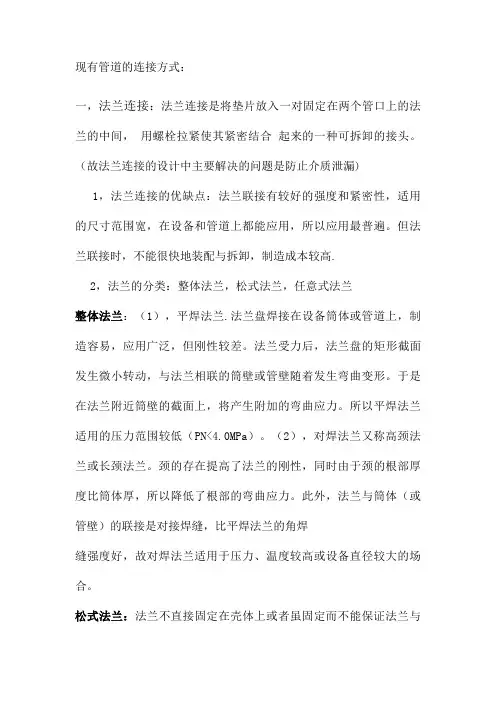 现有管道的连接方式：

一，法兰连接：法兰连接是将垫片放入一对固定在两个管口上的法兰的中间， 用螺栓拉紧使其紧密结合 起来的一种可拆卸的接头。（故法兰连接的设计中主要解决的问题是防止介质泄漏）

1，法兰连接的优缺点：法兰联接有较好的强度和紧密性，适用的尺寸范围宽，在设备和管道上都能应用，所以应用最普遍。但法兰联接时，不能很快地装配与拆卸，制造成本较高.

2，法兰的分类：整体法兰，松式法兰，任意式法兰

整体法兰：（1），平焊法兰.法兰盘焊接在设备筒体或管道上，制造容易，应用广泛，但刚性较差。法兰受力后，法兰盘的矩形截面发生微小转动，与法兰相联的筒壁或管壁随着发生弯曲变形。于是在法兰附近筒壁的截面上，将产生附加的弯曲应力。所以平焊法兰适用的压力范围较低（PN<4.0MPa）。（2），对焊法兰又称高颈法兰或长颈法兰。颈的存在提高了法兰的刚性，同时由于颈的根部厚度比筒体厚，所以降低了根部的弯曲应力。此外，法兰与筒体（或管壁）的联接是对接焊缝，比平焊法兰的角焊

缝强度好，故对焊法兰适用于压力、温度较高或设备直径较大的场合。

松式法兰：法兰不直接固定在壳体上或者虽固定而不能保证法兰与